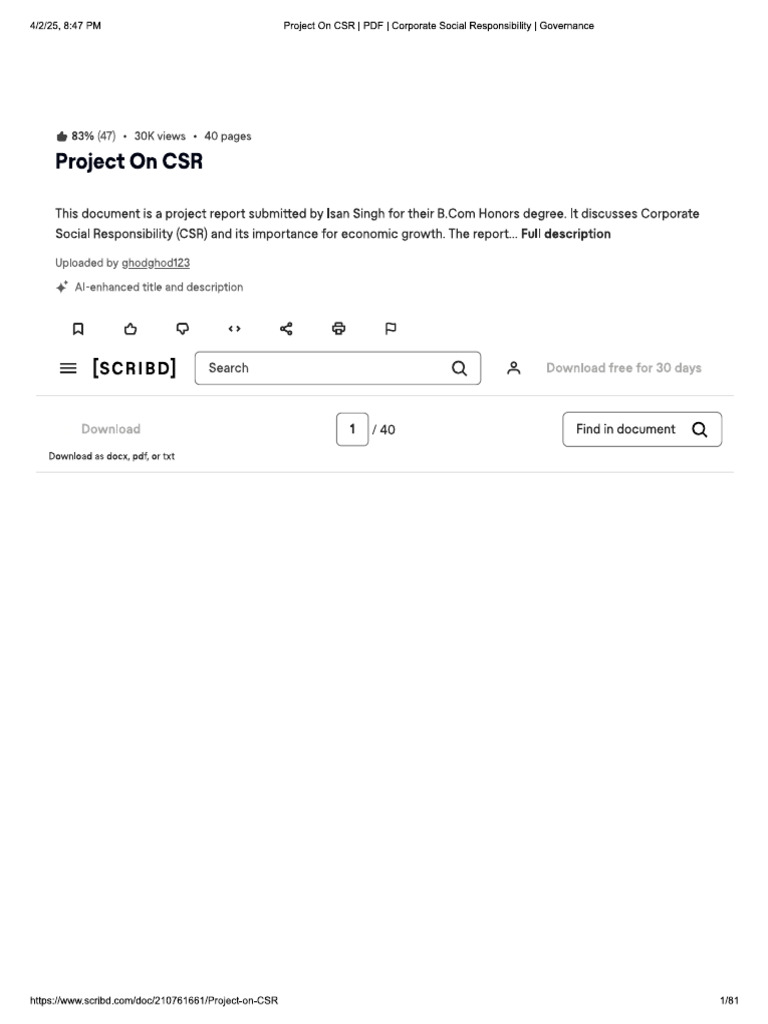 4/2/25, 8:47 PM Project On CSR | PDF | Corporate Social Responsibility | Governance

83% (47) • 30K views • 40 pages

Project On CSR

This document is a project report submitted by Isan Singh for their B.Com Honors degree. It discusses Corporate Social Responsibility (CSR) and its importance for economic growth. The report... Full description

Uploaded by ghodghod123

AI-enhanced title and description

[SCRIBD] Search Download free for 30 days

Download 1 / 40 Find in document

Download as docx, pdf, or txt

https://www.scribd.com/doc/210761661/Project-on-CSR 1/81